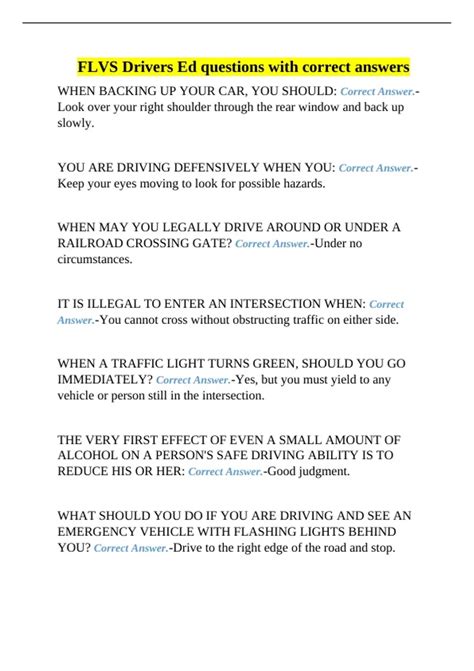 FLVS Drivers Ed questions with correct answers

WHEN BACKING UP YOUR CAR, YOU SHOULD: Correct Answer.-Look over your right shoulder through the rear window and back up slowly.

YOU ARE DRIVING DEFENSIVELY WHEN YOU: Correct Answer.-Keep your eyes moving to look for possible hazards.

WHEN MAY YOU LEGALLY DRIVE AROUND OR UNDER A RAILROAD CROSSING GATE? Correct Answer.-Under no circumstances.

IT IS ILLEGAL TO ENTER AN INTERSECTION WHEN: Correct Answer.-You cannot cross without obstructing traffic on either side.

WHEN A TRAFFIC LIGHT TURNS GREEN, SHOULD YOU GO IMMEDIATELY? Correct Answer.-Yes, but you must yield to any vehicle or person still in the intersection.

THE VERY FIRST EFFECT OF EVEN A SMALL AMOUNT OF ALCOHOL ON A PERSON'S SAFE DRIVING ABILITY IS TO REDUCE HIS OR HER: Correct Answer.-Good judgment.

WHAT SHOULD YOU DO IF YOU ARE DRIVING AND SEE AN EMERGENCY VEHICLE WITH FLASHING LIGHTS BEHIND YOU? Correct Answer.-Drive to the right edge of the road and stop.